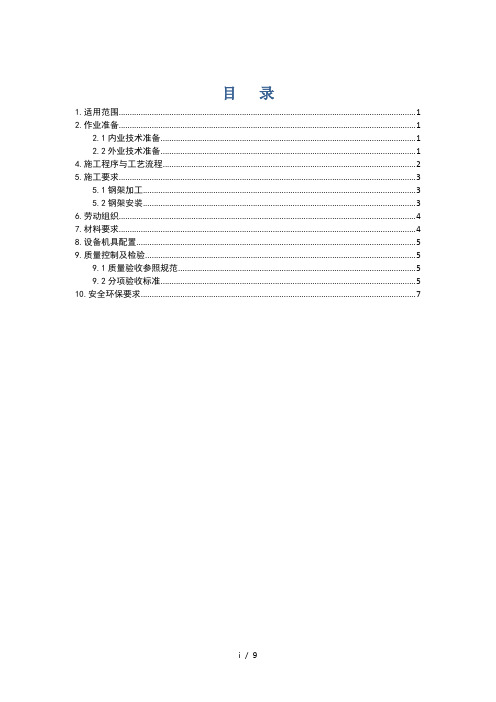 目　录

1. 适用范围......1
2. 作业准备......1
2. 1 内业技术准备......1
2. 2 外业技术准备......1
4. 施工程序与工艺流程......2
5. 施工要求......3
5. 1 钢架加工......3
5. 2 钢架安装......3
6. 劳动组织......4
7. 材料要求......4
8. 设备机具配置......5
9. 质量控制及检验......5
9. 1 质量验收参照规范......5
9. 2 分项验收标准......5
10. 安全环保要求......7

i / 9